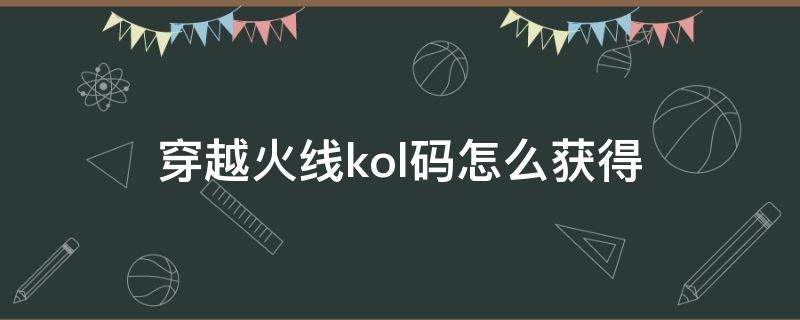 穿越火线kol码怎么获得